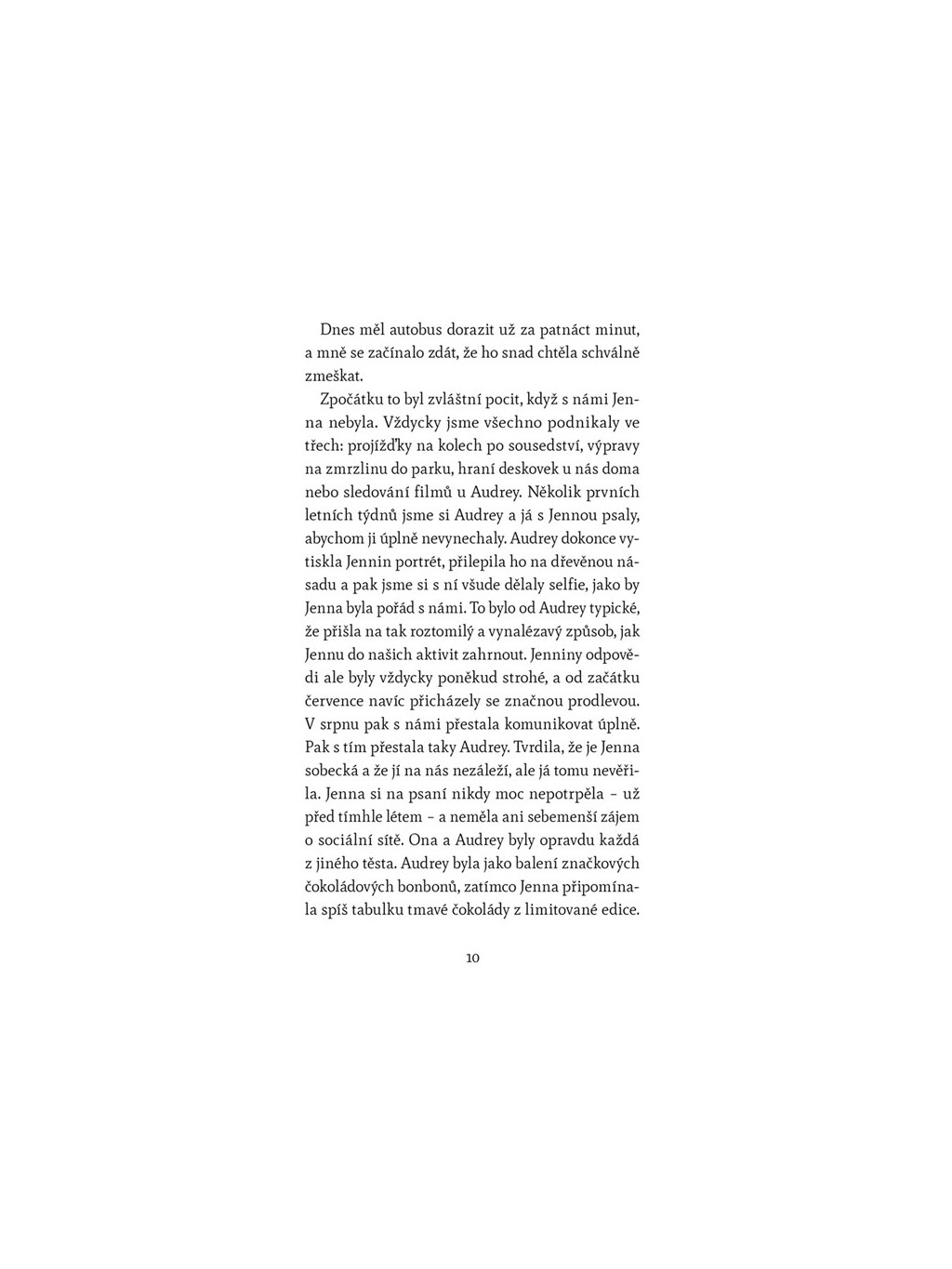 Dnes měl autobus dorazit už za patnáct minut, a mně se začínalo zdát, že ho snad chtěla schválně zmeškat.

Zpočátku to byl zvláštní pocit, když s námi Jenna nebyla. Vždycky jsme všechno podnikaly ve třech: projížďky na kolech po sousedství, výpravy na zmrzlinu do parku, hraní deskovek u nás doma nebo sledování filmů u Audrey. Několik prvních letních týdnů jsme si Audrey a já s Jennou psaly, abychom ji úplně nevynechaly. Audrey dokonce vytiskla Jennin portrét, přilepila ho na dřevěnou násadu a pak jsme si s ní všude dělaly selfie, jako by Jenna byla pořád s námi. To bylo od Audrey typické, že přišla na tak roztomilý a vynalézavý způsob, jak Jennu do našich aktivit zahrnout. Jenniny odpovědi ale byly vždycky poněkud strohé, a od začátku července navíc přicházely se značnou prodlevou. V srpnu pak s námi přestala komunikovat úplně. Pak s tím přestala taky Audrey. Tvrdila, že je Jenna sobecká a že jí na nás nezáleží, ale já tomu nevěřila. Jenna si na psaní nikdy moc nepotrpěla – už před tímhle létem – a neměla ani sebemenší zájem o sociální sítě. Ona a Audrey byly opravdu každá z jiného těsta. Audrey byla jako balení značkových čokoládových bonbonů, zatímco Jenna připomínala spíš tabulku tmavé čokolády z limitované edice.

10